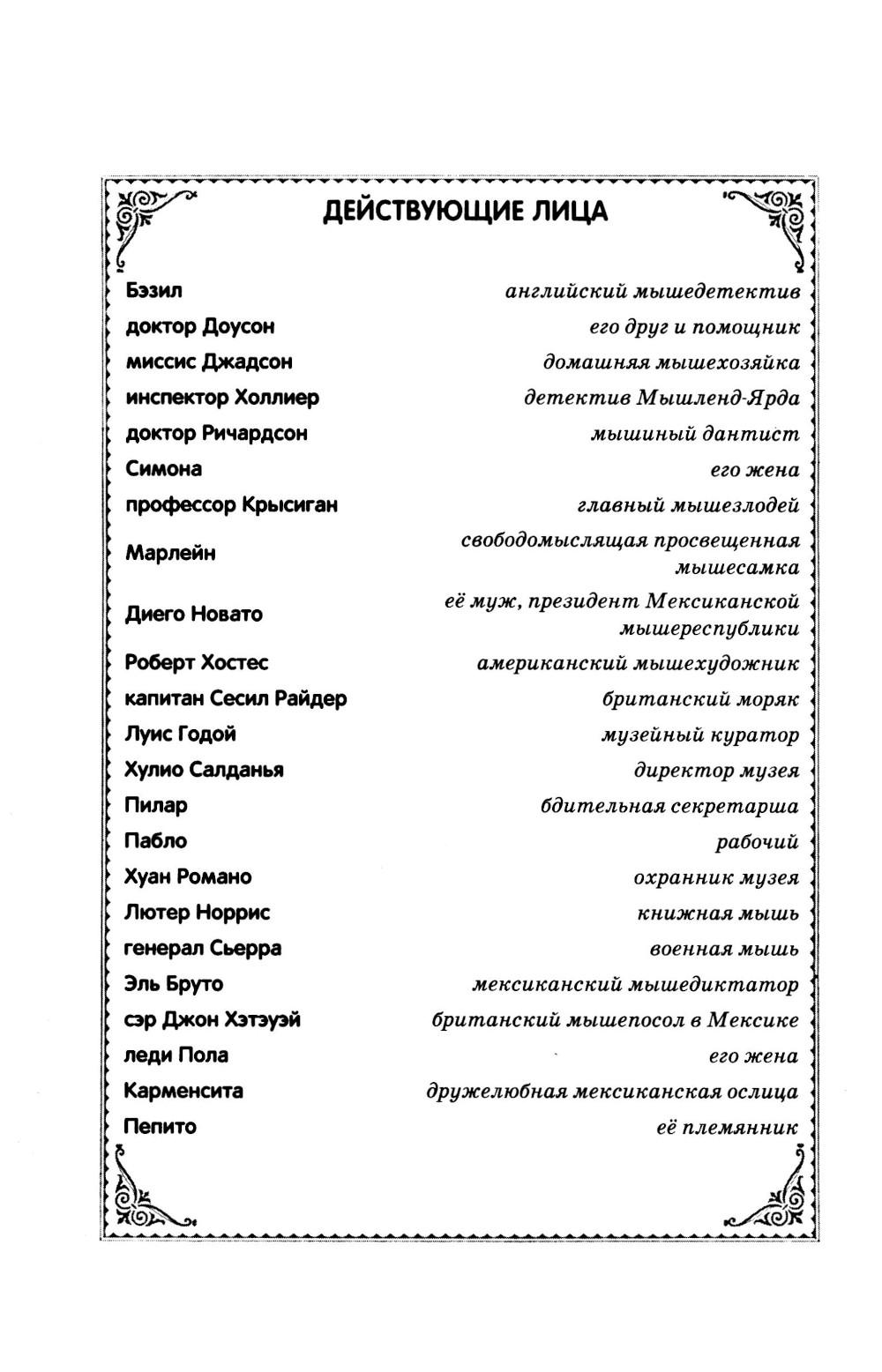 ДЕЙСТВУЮЩИЕ ЛИЦА

| | |
|---|---|
| Бэзил | английский мышедетектив |
| доктор Доусон | его друг и помощник |
| миссис Джадсон | домашняя мышехозяйка |
| инспектор Холлиер | детектив Мышленд-Ярда |
| доктор Ричардсон | мышиный дантист |
| Симона | его жена |
| профессор Крысиган | главный мышезлодей |
| Марлейн | свободомыслящая просвещенная мышесамка |
| Диего Новато | её муж, президент Мексиканской мышереспублики |
| Роберт Хостес | американский мышехудожник |
| капитан Сесил Райдер | британский моряк |
| Луис Годой | музейный куратор |
| Хулио Салданья | директор музея |
| Пилар | бдительная секретарша |
| Пабло | рабочий |
| Хуан Романо | охранник музея |
| Лютер Норрис | книжная мышь |
| генерал Сьерра | военная мышь |
| Эль Бруто | мексиканский мышедиктатор |
| сэр Джон Хэтэуэй | британский мышепосол в Мексике |
| леди Пола | его жена |
| Карменсита | дружелюбная мексиканская ослица |
| Пепито | её племянник |